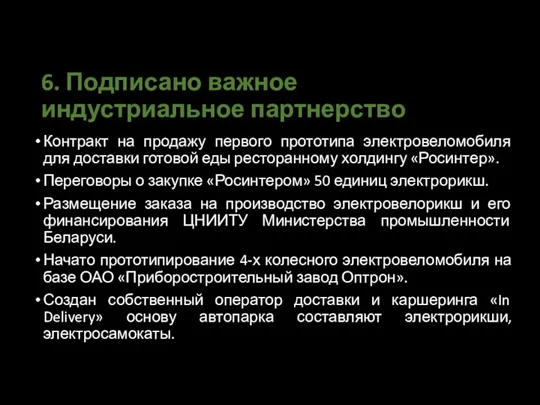 6. Подписано важное индустриальное партнерство

• Контракт на продажу первого прототипа электровеломобиля для доставки готовой еды ресторанному холдингу «Росинтер».

• Переговоры о закупке «Росинтером» 50 единиц электрорикш.

• Размещение заказа на производство электровелорикш и его финансирования ЦНИИТУ Министерства промышленности Беларуси.

• Начато прототипирование 4-х колесного электровеломобиля на базе ОАО «Приборостроительный завод Оптрон».

• Создан собственный оператор доставки и каршеринга «In Delivery» основу автопарка составляют электрорикши, электросамокаты.